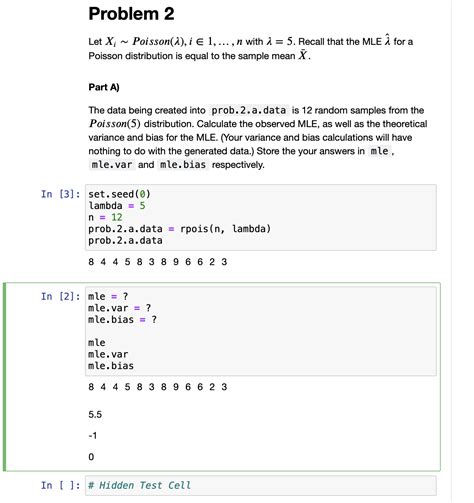 Problem 2

Let $X_i \sim Poisson(\lambda), i \in 1, \ldots, n$ with $\lambda = 5$. Recall that the MLE $\hat{\lambda}$ for a Poisson distribution is equal to the sample mean $\bar{X}$.

Part A)

The data being created into prob.2.a.data is 12 random samples from the $Poisson(5)$ distribution. Calculate the observed MLE, as well as the theoretical variance and bias for the MLE. (Your variance and bias calculations will have nothing to do with the generated data.) Store the your answers in mle, mle.var and mle.bias respectively.

In [3]: set.seed(0)
lambda = 5
n = 12
prob.2.a.data = rpois(n, lambda)
prob.2.a.data

8 4 4 5 8 3 8 9 6 6 2 3

In [2]: mle = ?
mle.var = ?
mle.bias = ?

mle
mle.var
mle.bias

8 4 4 5 8 3 8 9 6 6 2 3

5.5

-1

0

In [ ]: # Hidden Test Cell